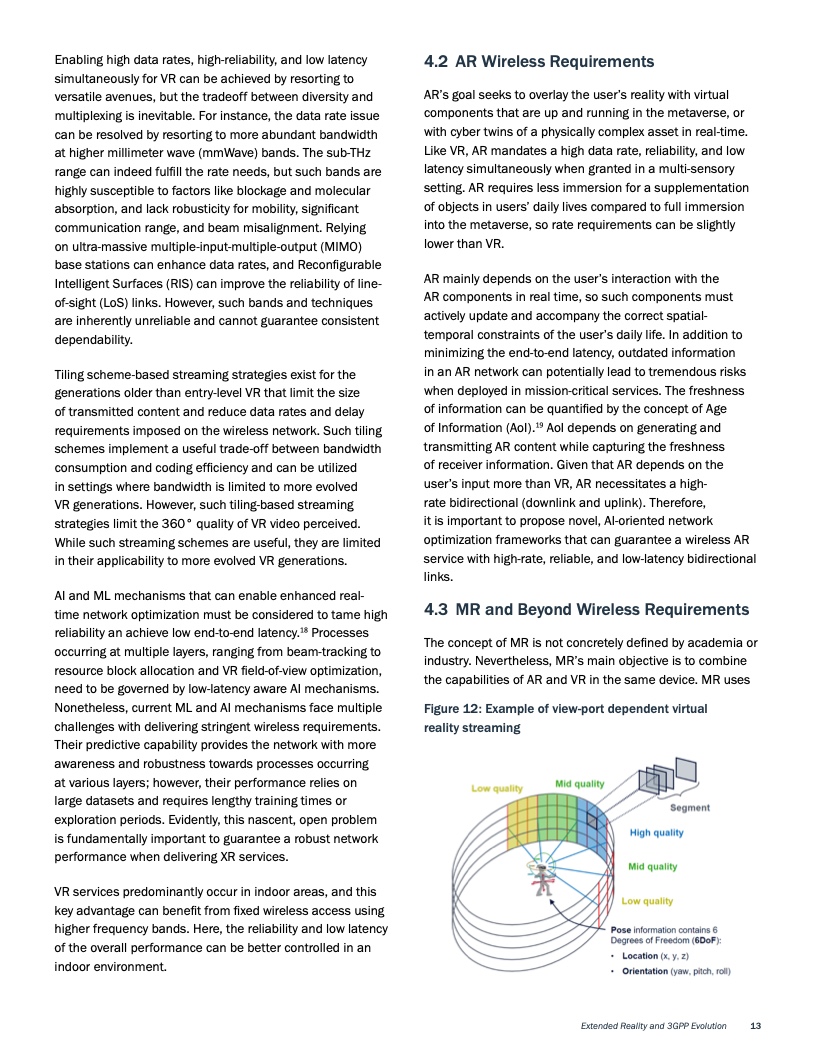 Enabling high data rates, high-reliability, and low latency simultaneously for VR can be achieved by resorting to versatile avenues, but the tradeoff between diversity and multiplexing is inevitable. For instance, the data rate issue can be resolved by resorting to more abundant bandwidth at higher millimeter wave (mmWave) bands. The sub-THz range can indeed fulfill the rate needs, but such bands are highly susceptible to factors like blockage and molecular absorption, and lack robusticity for mobility, significant communication range, and beam misalignment. Relying on ultra-massive multiple-input-multiple-output (MIMO) base stations can enhance data rates, and Reconfigurable Intelligent Surfaces (RIS) can improve the reliability of line-of-sight (LoS) links. However, such bands and techniques are inherently unreliable and cannot guarantee consistent dependability.

Tiling scheme-based streaming strategies exist for the generations older than entry-level VR that limit the size of transmitted content and reduce data rates and delay requirements imposed on the wireless network. Such tiling schemes implement a useful trade-off between bandwidth consumption and coding efficiency and can be utilized in settings where bandwidth is limited to more evolved VR generations. However, such tiling-based streaming strategies limit the 360° quality of VR video perceived. While such streaming schemes are useful, they are limited in their applicability to more evolved VR generations.

AI and ML mechanisms that can enable enhanced real-time network optimization must be considered to tame high reliability an achieve low end-to-end latency.$^{18}$ Processes occurring at multiple layers, ranging from beam-tracking to resource block allocation and VR field-of-view optimization, need to be governed by low-latency aware AI mechanisms. Nonetheless, current ML and AI mechanisms face multiple challenges with delivering stringent wireless requirements. Their predictive capability provides the network with more awareness and robustness towards processes occurring at various layers; however, their performance relies on large datasets and requires lengthy training times or exploration periods. Evidently, this nascent, open problem is fundamentally important to guarantee a robust network performance when delivering XR services.

VR services predominantly occur in indoor areas, and this key advantage can benefit from fixed wireless access using higher frequency bands. Here, the reliability and low latency of the overall performance can be better controlled in an indoor environment.

4.2 AR Wireless Requirements

AR's goal seeks to overlay the user's reality with virtual components that are up and running in the metaverse, or with cyber twins of a physically complex asset in real-time. Like VR, AR mandates a high data rate, reliability, and low latency simultaneously when granted in a multi-sensory setting. AR requires less immersion for a supplementation of objects in users' daily lives compared to full immersion into the metaverse, so rate requirements can be slightly lower than VR.

AR mainly depends on the user's interaction with the AR components in real time, so such components must actively update and accompany the correct spatial-temporal constraints of the user's daily life. In addition to minimizing the end-to-end latency, outdated information in an AR network can potentially lead to tremendous risks when deployed in mission-critical services. The freshness of information can be quantified by the concept of Age of Information (AoI).$^{19}$ AoI depends on generating and transmitting AR content while capturing the freshness of receiver information. Given that AR depends on the user's input more than VR, AR necessitates a high-rate bidirectional (downlink and uplink). Therefore, it is important to propose novel, AI-oriented network optimization frameworks that can guarantee a wireless AR service with high-rate, reliable, and low-latency bidirectional links.

4.3 MR and Beyond Wireless Requirements

The concept of MR is not concretely defined by academia or industry. Nevertheless, MR's main objective is to combine the capabilities of AR and VR in the same device. MR uses

Figure 12: Example of view-port dependent virtual reality streaming

Low quality
Mid quality
Segment
High quality
Mid quality
Low quality
Pose information contains 6 Degrees of Freedom (6DoF):
• Location (x, y, z)
• Orientation (yaw, pitch, roll)

Extended Reality and 3GPP Evolution 13